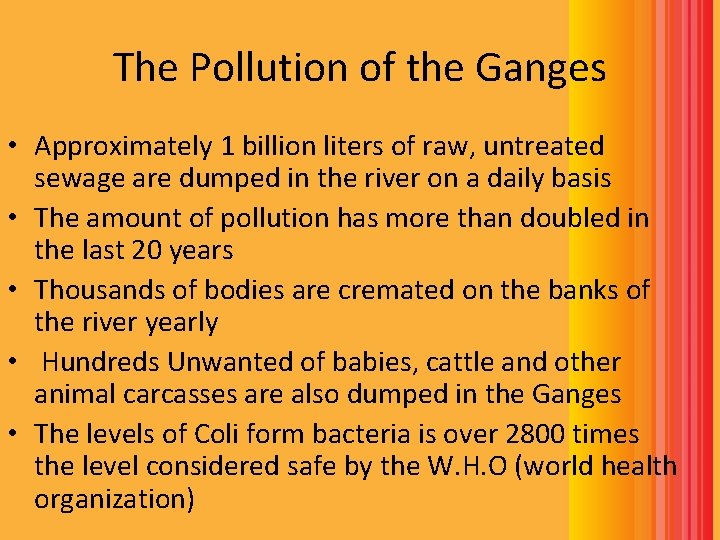 The Pollution of the Ganges

• Approximately 1 billion liters of raw, untreated sewage are dumped in the river on a daily basis
• The amount of pollution has more than doubled in the last 20 years
• Thousands of bodies are cremated on the banks of the river yearly
• Hundreds Unwanted of babies, cattle and other animal carcasses are also dumped in the Ganges
• The levels of Coli form bacteria is over 2800 times the level considered safe by the W.H.O (world health organization)